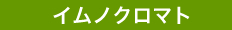 イムノクロマト